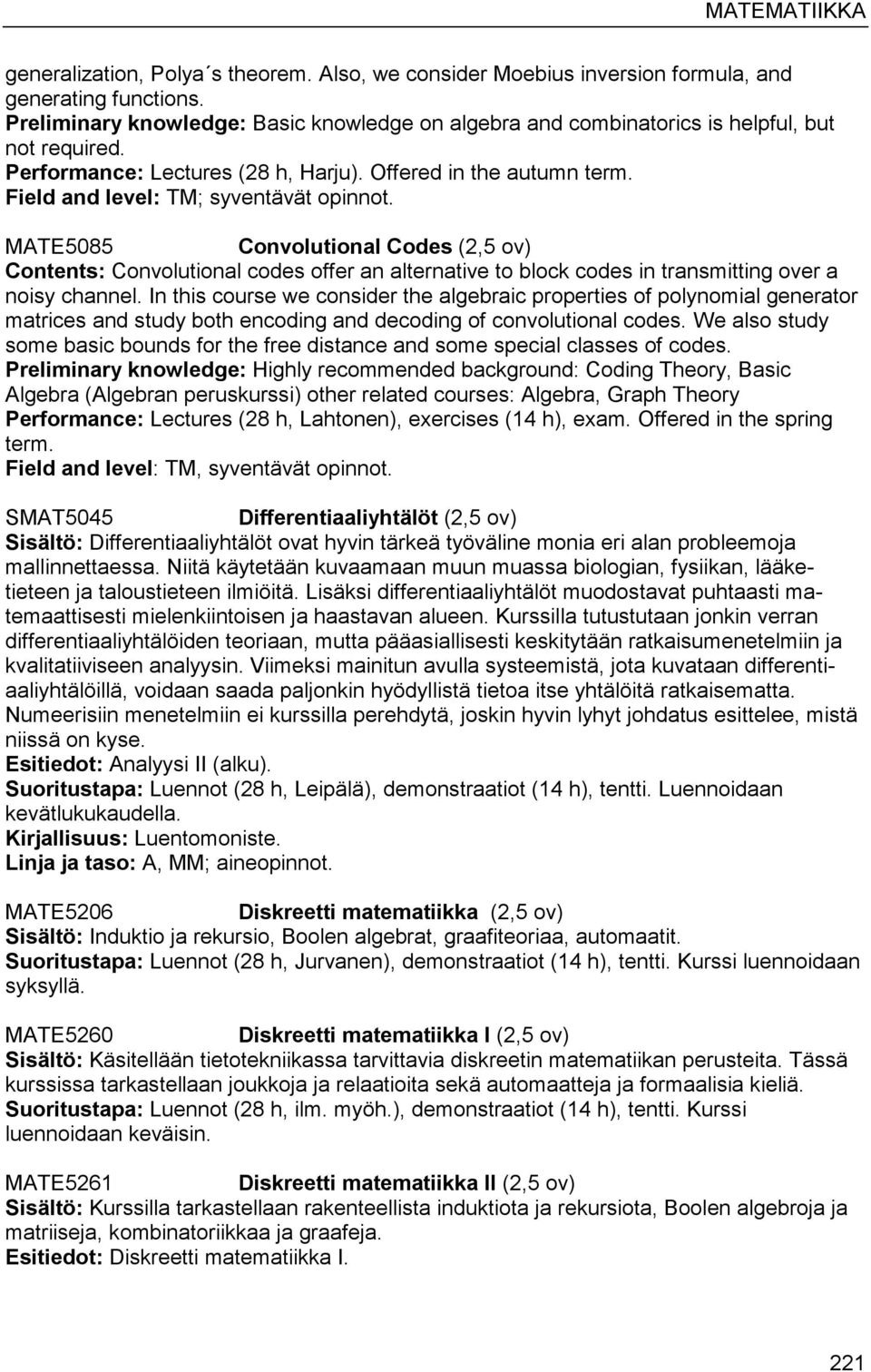 MATEMATIIKKA

generalization, Polya´s theorem. Also, we consider Moebius inversion formula, and generating functions.
Preliminary knowledge: Basic knowledge on algebra and combinatorics is helpful, but not required.
Performance: Lectures (28 h, Harju). Offered in the autumn term.
Field and level: TM; syventävät opinnot.

MATE5085 Convolutional Codes (2,5 ov)
Contents: Convolutional codes offer an alternative to block codes in transmitting over a noisy channel. In this course we consider the algebraic properties of polynomial generator matrices and study both encoding and decoding of convolutional codes. We also study some basic bounds for the free distance and some special classes of codes.
Preliminary knowledge: Highly recommended background: Coding Theory, Basic Algebra (Algebran peruskurssi) other related courses: Algebra, Graph Theory
Performance: Lectures (28 h, Lahtonen), exercises (14 h), exam. Offered in the spring term.
Field and level: TM, syventävät opinnot.

SMAT5045 Differentiaaliyhtälöt (2,5 ov)
Sisältö: Differentiaaliyhtälöt ovat hyvin tärkeä työväline monia eri alan probleemoja mallinnettaessa. Niitä käytetään kuvaamaan muun muassa biologian, fysiikan, lääketieteen ja taloustieteen ilmiöitä. Lisäksi differentiaaliyhtälöt muodostavat puhtaasti matemaattisesti mielenkiintoisen ja haastavan alueen. Kurssilla tutustutaan jonkin verran differentiaaliyhtälöiden teoriaan, mutta pääasiallisesti keskitytään ratkaisumenetelmiin ja kvalitatiiviseen analyysin. Viimeksi mainitun avulla systeemistä, jota kuvataan differentiaaliyhtälöillä, voidaan saada paljonkin hyödyllistä tietoa itse yhtälöitä ratkaisematta. Numeerisiin menetelmiin ei kurssilla perehdytä, joskin hyvin lyhyt johdatus esittelee, mistä niissä on kyse.
Esitiedot: Analyysi II (alku).
Suoritustapa: Luennot (28 h, Leipälä), demonstraatiot (14 h), tentti. Luennoidaan kevätlukukaudella.
Kirjallisuus: Luentomoniste.
Linja ja taso: A, MM; aineopinnot.

MATE5206 Diskreetti matematiikka (2,5 ov)
Sisältö: Induktio ja rekursio, Boolen algebrat, graafiteoriaa, automaatit.
Suoritustapa: Luennot (28 h, Jurvanen), demonstraatiot (14 h), tentti. Kurssi luennoidaan syksyllä.

MATE5260 Diskreetti matematiikka I (2,5 ov)
Sisältö: Käsitellään tietotekniikassa tarvittavia diskreetin matematiikan perusteita. Tässä kurssissa tarkastellaan joukkoja ja relaatioita sekä automaatteja ja formaalisia kieliä.
Suoritustapa: Luennot (28 h, ilm. myöh.), demonstraatiot (14 h), tentti. Kurssi luennoidaan keväisin.

MATE5261 Diskreetti matematiikka II (2,5 ov)
Sisältö: Kurssilla tarkastellaan rakenteellista induktiota ja rekursiota, Boolen algebroja ja matriiseja, kombinatoriikkaa ja graafeja.
Esitiedot: Diskreetti matematiikka I.

221